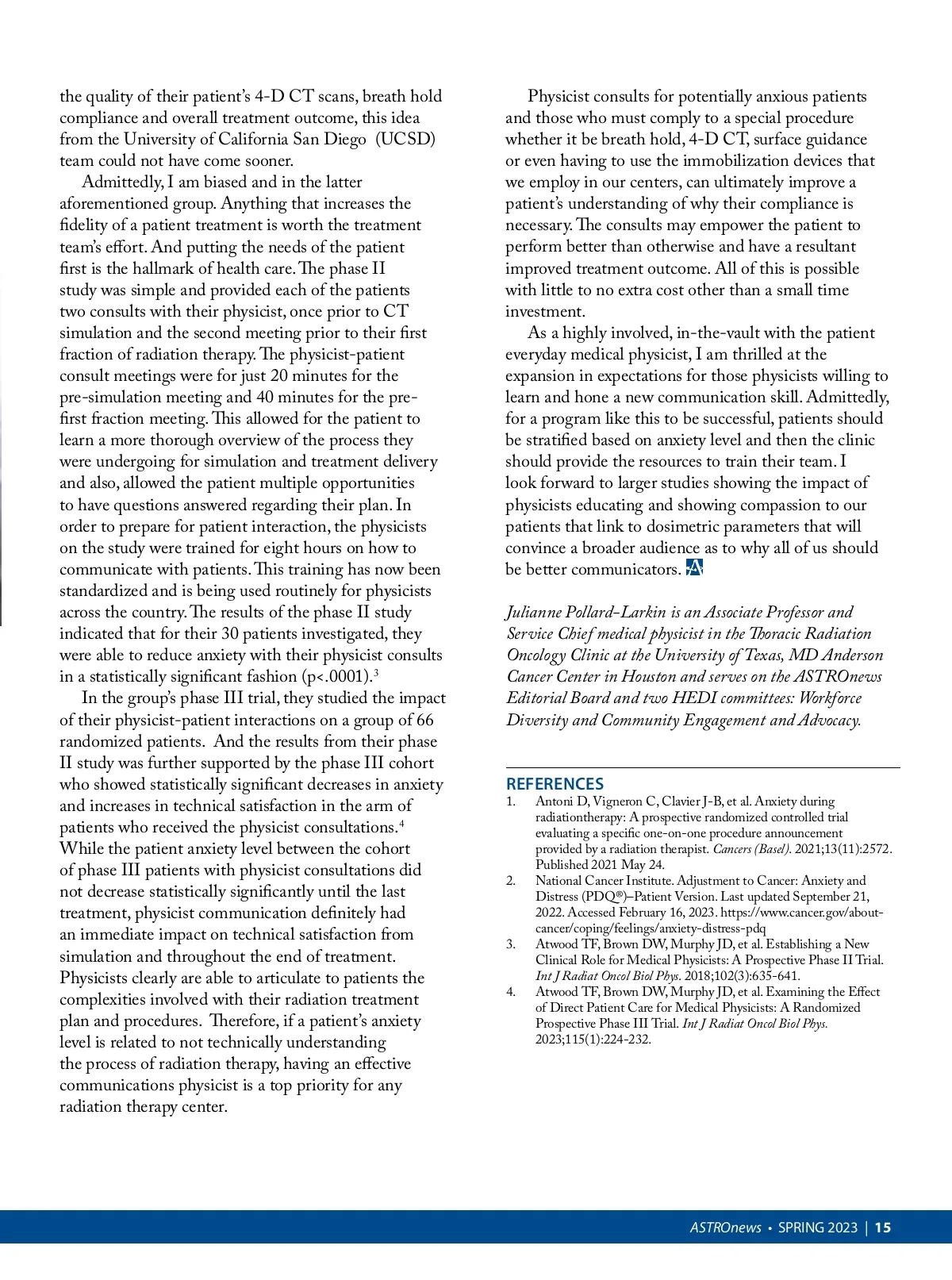 the quality of their patient's 4-D CT scans, breath hold compliance and overall treatment outcome, this idea from the University of California San Diego (UCSD) team could not have come sooner.

Admittedly, I am biased and in the latter aforementioned group. Anything that increases the fidelity of a patient treatment is worth the treatment team's effort. And putting the needs of the patient first is the hallmark of health care. The phase II study was simple and provided each of the patients two consults with their physicist, once prior to CT simulation and the second meeting prior to their first fraction of radiation therapy. The physicist-patient consult meetings were for just 20 minutes for the pre-simulation meeting and 40 minutes for the pre-first fraction meeting. This allowed for the patient to learn a more thorough overview of the process they were undergoing for simulation and treatment delivery and also, allowed the patient multiple opportunities to have questions answered regarding their plan. In order to prepare for patient interaction, the physicists on the study were trained for eight hours on how to communicate with patients. This training has now been standardized and is being used routinely for physicists across the country. The results of the phase II study indicated that for their 30 patients investigated, they were able to reduce anxiety with their physicist consults in a statistically significant fashion (p<.0001).$^3$

In the group's phase III trial, they studied the impact of their physicist-patient interactions on a group of 66 randomized patients. And the results from their phase II study was further supported by the phase III cohort who showed statistically significant decreases in anxiety and increases in technical satisfaction in the arm of patients who received the physicist consultations.$^4$ While the patient anxiety level between the cohort of phase III patients with physicist consultations did not decrease statistically significantly until the last treatment, physicist communication definitely had an immediate impact on technical satisfaction from simulation and throughout the end of treatment. Physicists clearly are able to articulate to patients the complexities involved with their radiation treatment plan and procedures. Therefore, if a patient's anxiety level is related to not technically understanding the process of radiation therapy, having an effective communications physicist is a top priority for any radiation therapy center.

Physicist consults for potentially anxious patients and those who must comply to a special procedure whether it be breath hold, 4-D CT, surface guidance or even having to use the immobilization devices that we employ in our centers, can ultimately improve a patient's understanding of why their compliance is necessary. The consults may empower the patient to perform better than otherwise and have a resultant improved treatment outcome. All of this is possible with little to no extra cost other than a small time investment.

As a highly involved, in-the-vault with the patient everyday medical physicist, I am thrilled at the expansion in expectations for those physicists willing to learn and hone a new communication skill. Admittedly, for a program like this to be successful, patients should be stratified based on anxiety level and then the clinic should provide the resources to train their team. I look forward to larger studies showing the impact of physicists educating and showing compassion to our patients that link to dosimetric parameters that will convince a broader audience as to why all of us should be better communicators.

Julianne Pollard-Larkin is an Associate Professor and Service Chief medical physicist in the Thoracic Radiation Oncology Clinic at the University of Texas, MD Anderson Cancer Center in Houston and serves on the ASTROnews Editorial Board and two HEDI committees: Workforce Diversity and Community Engagement and Advocacy.

REFERENCES
1. Antoni D, Vigneron C, Clavier J-B, et al. Anxiety during radiationtherapy: A prospective randomized controlled trial evaluating a specific one-on-one procedure announcement provided by a radiation therapist. Cancers (Basel). 2021;13(11):2572. Published 2021 May 24.
2. National Cancer Institute. Adjustment to Cancer: Anxiety and Distress (PDQ®)–Patient Version. Last updated September 21, 2022. Accessed February 16, 2023. https://www.cancer.gov/about-cancer/coping/feelings/anxiety-distress-pdq
3. Atwood TF, Brown DW, Murphy JD, et al. Establishing a New Clinical Role for Medical Physicists: A Prospective Phase II Trial. Int J Radiat Oncol Biol Phys. 2018;102(3):635-641.
4. Atwood TF, Brown DW, Murphy JD, et al. Examining the Effect of Direct Patient Care for Medical Physicists: A Randomized Prospective Phase III Trial. Int J Radiat Oncol Biol Phys. 2023;115(1):224-232.

ASTROnews • SPRING 2023 | 15